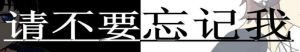 请不要忘记我